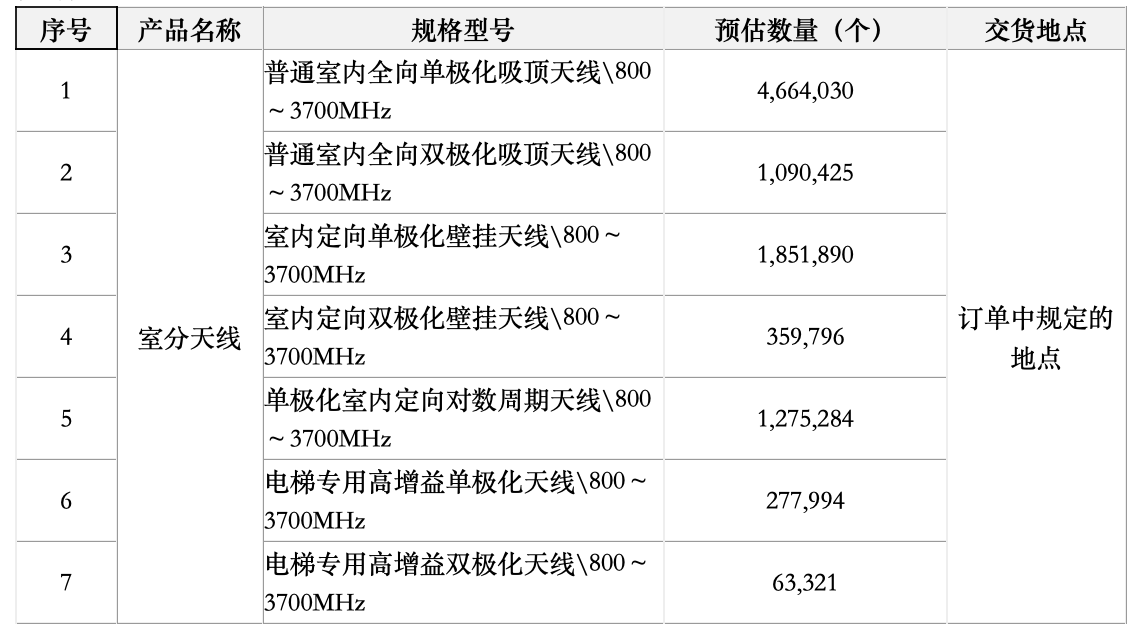 | 序号 | 产品名称 | 规格型号 | 预估数量（个） | 交货地点 |
|---|---|---|---|---|
| 1 | 室分天线 | 普通室内全向单极化吸顶天线\800～3700MHz | 4,664,030 | 订单中规定的地点 |
| 2 | | 普通室内全向双极化吸顶天线\800～3700MHz | 1,090,425 | |
| 3 | | 室内定向单极化壁挂天线\800～3700MHz | 1,851,890 | |
| 4 | | 室内定向双极化壁挂天线\800～3700MHz | 359,796 | |
| 5 | | 单极化室内定向对数周期天线\800～3700MHz | 1,275,284 | |
| 6 | | 电梯专用高增益单极化天线\800～3700MHz | 277,994 | |
| 7 | | 电梯专用高增益双极化天线\800～3700MHz | 63,321 | |